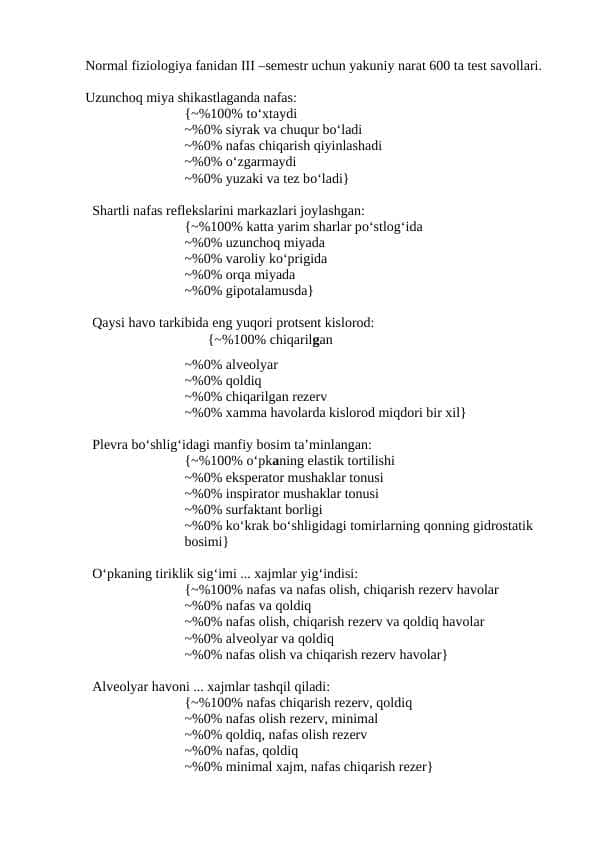 Normal fiziologiya fanidan III –semestr uchun yakuniy narat 600 ta test savollari.

Uzunchoq miya shikastlaganda nafas:
{~%100% to‘xtaydi
~%0% siyrak va chuqur bo‘ladi
~%0% nafas chiqarish qiyinlashadi
~%0% o‘zgarmaydi
~%0% yuzaki va tez bo‘ladi}

Shartli nafas reflekslarini markazlari joylashgan:
{~%100% katta yarim sharlar po‘stlog‘ida
~%0% uzunchoq miyada
~%0% varoliy ko‘prigida
~%0% orqa miyada
~%0% gipotalamusda}

Qaysi havo tarkibida eng yuqori protsent kislorod:
{~%100% chiqarilgan
~%0% alveolyar
~%0% qoldiq
~%0% chiqarilgan rezerv
~%0% xamma havolarda kislorod miqdori bir xil}

Plevra bo‘shlig‘idagi manfiy bosim ta’minlangan:
{~%100% o‘pkaning elastik tortilishi
~%0% eksperator mushaklar tonusi
~%0% inspirator mushaklar tonusi
~%0% surfaktant borligi
~%0% ko‘krak bo‘shligidagi tomirlarning qonning gidrostatik bosimi}

O‘pkaning tiriklik sig‘imi ... xajmlar yig‘indisi:
{~%100% nafas va nafas olish, chiqarish rezerv havolar
~%0% nafas va qoldiq
~%0% nafas olish, chiqarish rezerv va qoldiq havolar
~%0% alveolyar va qoldiq
~%0% nafas olish va chiqarish rezerv havolar}

Alveolyar havoni ... xajmlar tashqil qiladi:
{~%100% nafas chiqarish rezerv, qoldiq
~%0% nafas olish rezerv, minimal
~%0% qoldiq, nafas olish rezerv
~%0% nafas, qoldiq
~%0% minimal xajm, nafas chiqarish rezer}